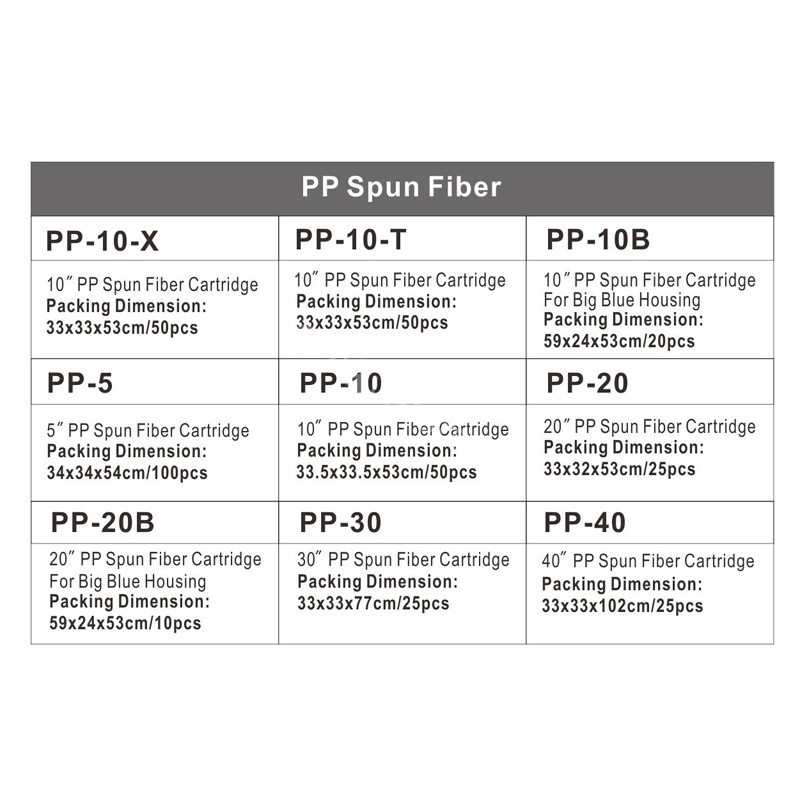 | PP Spun Fiber | | |
|---|---|---|
| PP-10-X | PP-10-T | PP-10B |
| 10" PP Spun Fiber Cartridge Packing Dimension: 33x33x53cm/50pcs | 10" PP Spun Fiber Cartridge Packing Dimension: 33x33x53cm/50pcs | 10" PP Spun Fiber Cartridge For Big Blue Housing Packing Dimension: 59x24x53cm/20pcs |
| PP-5 | PP-10 | PP-20 |
| 5" PP Spun Fiber Cartridge Packing Dimension: 34x34x54cm/100pcs | 10" PP Spun Fiber Cartridge Packing Dimension: 33.5x33.5x53cm/50pcs | 20" PP Spun Fiber Cartridge Packing Dimension: 33x32x53cm/25pcs |
| PP-20B | PP-30 | PP-40 |
| 20" PP Spun Fiber Cartridge For Big Blue Housing Packing Dimension: 59x24x53cm/10pcs | 30" PP Spun Fiber Cartridge Packing Dimension: 33x33x77cm/25pcs | 40" PP Spun Fiber Cartridge Packing Dimension: 33x33x102cm/25pcs |